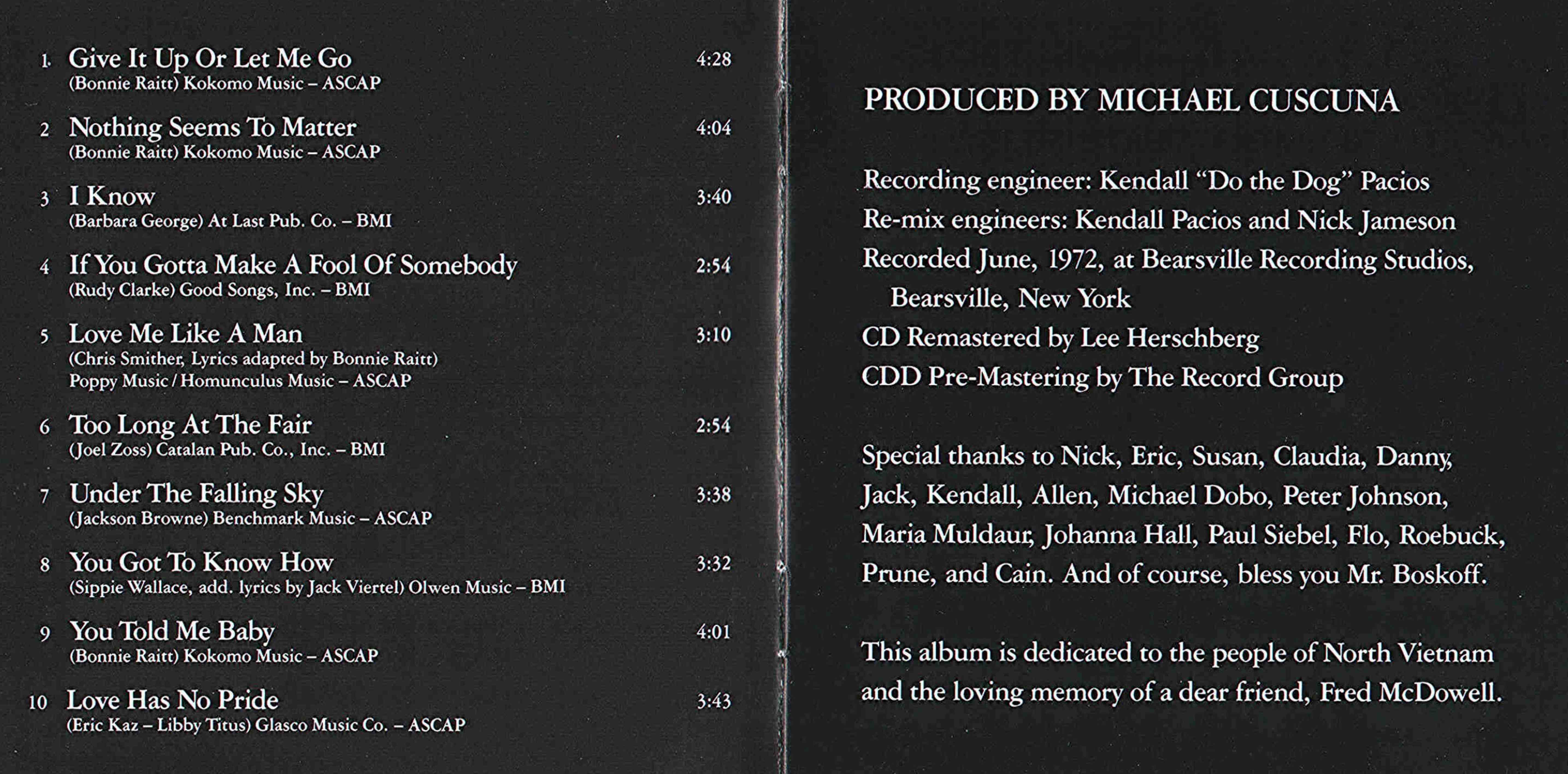 1. Give It Up Or Let Me Go 4:28
(Bonnie Raitt) Kokomo Music – ASCAP

2 Nothing Seems To Matter 4:04
(Bonnie Raitt) Kokomo Music – ASCAP

3 I Know 3:40
(Barbara George) At Last Pub. Co. – BMI

4 If You Gotta Make A Fool Of Somebody 2:54
(Rudy Clarke) Good Songs, Inc. – BMI

5 Love Me Like A Man 3:10
(Chris Smither, Lyrics adapted by Bonnie Raitt)
Poppy Music / Homunculus Music – ASCAP

6 Too Long At The Fair 2:54
(Joel Zoss) Catalan Pub. Co., Inc. – BMI

7 Under The Falling Sky 3:38
(Jackson Browne) Benchmark Music – ASCAP

8 You Got To Know How 3:32
(Sippie Wallace, add. lyrics by Jack Viertel) Olwen Music – BMI

9 You Told Me Baby 4:01
(Bonnie Raitt) Kokomo Music – ASCAP

10 Love Has No Pride 3:43
(Eric Kaz – Libby Titus) Glasco Music Co. – ASCAP

PRODUCED BY MICHAEL CUSCUNA

Recording engineer: Kendall "Do the Dog" Pacios
Re-mix engineers: Kendall Pacios and Nick Jameson
Recorded June, 1972, at Bearsville Recording Studios, Bearsville, New York
CD Remastered by Lee Herschberg
CDD Pre-Mastering by The Record Group

Special thanks to Nick, Eric, Susan, Claudia, Danny, Jack, Kendall, Allen, Michael Dobo, Peter Johnson, Maria Muldaur, Johanna Hall, Paul Siebel, Flo, Roebuck, Prune, and Cain. And of course, bless you Mr. Boskoff.

This album is dedicated to the people of North Vietnam and the loving memory of a dear friend, Fred McDowell.